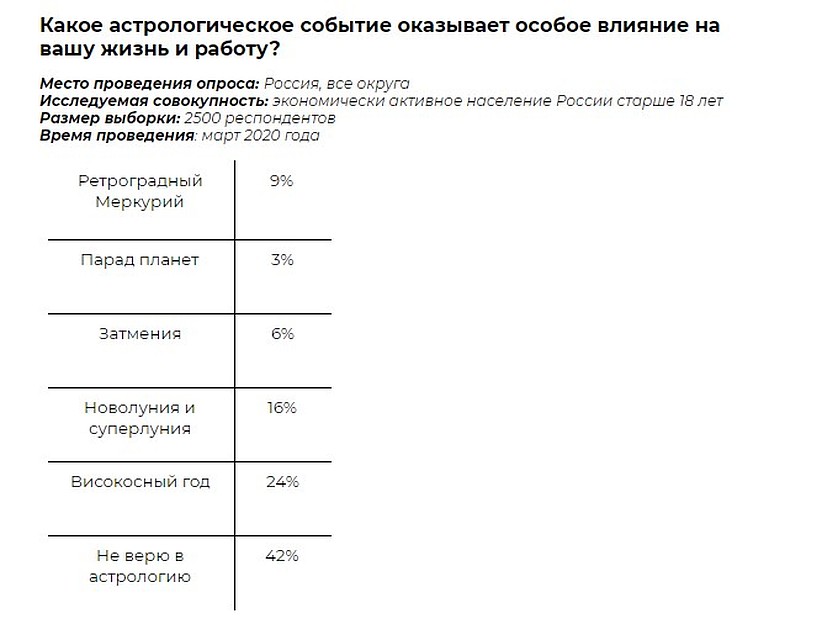 Какое астрологическое событие оказывает особое влияние на вашу жизнь и работу?

Место проведения опроса: Россия, все округа
Исследуемая совокупность: экономически активное население России старше 18 лет
Размер выборки: 2500 респондентов
Время проведения: март 2020 года

| | |
|---|---|
| Ретроградный Меркурий | 9% |
| Парад планет | 3% |
| Затмения | 6% |
| Новолуния и суперлуния | 16% |
| Високосный год | 24% |
| Не верю в астрологию | 42% |